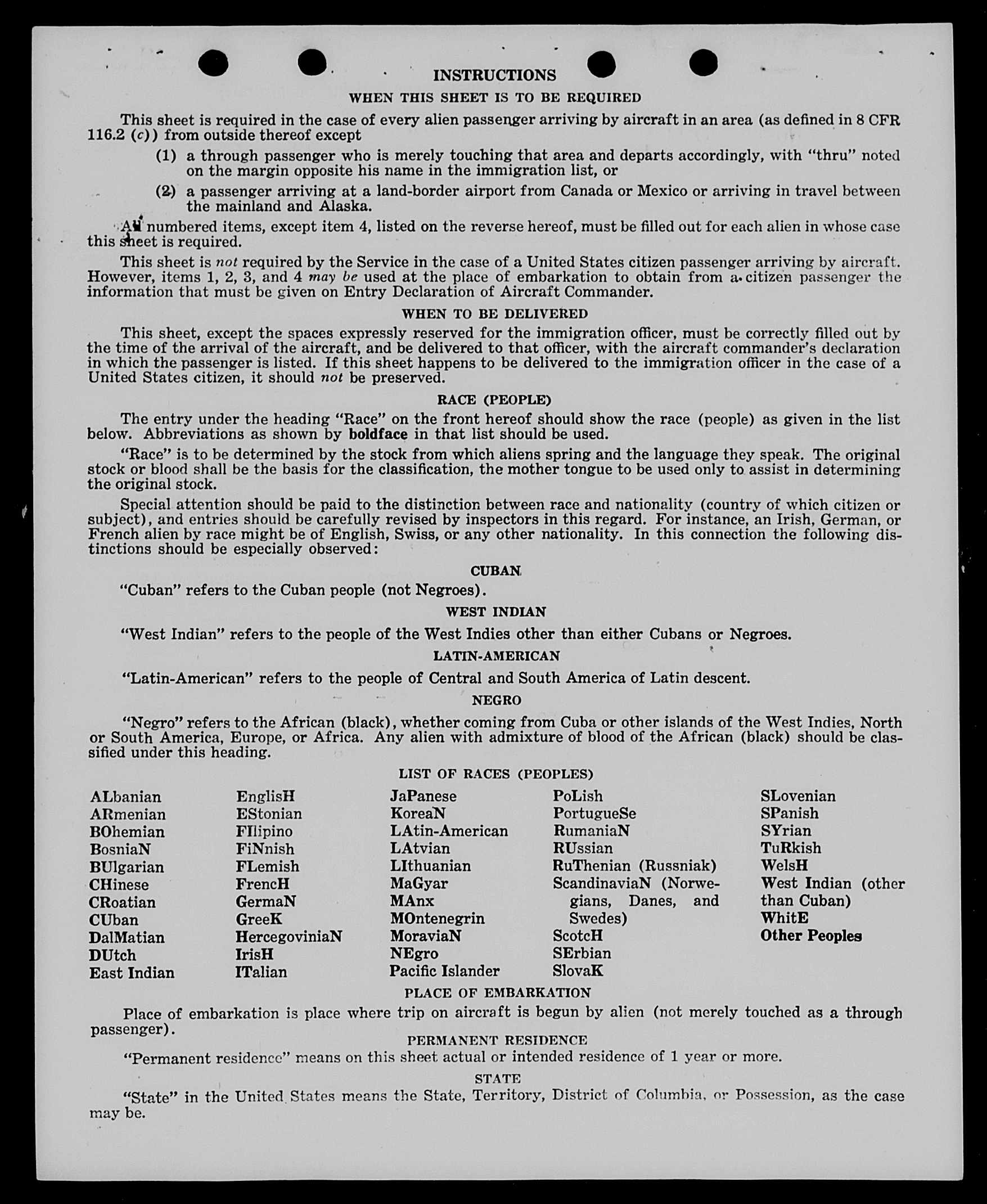 INSTRUCTIONS

WHEN THIS SHEET IS TO BE REQUIRED

This sheet is required in the case of every alien passenger arriving by aircraft in an area (as defined in 8 CFR 116.2 (c)) from outside thereof except

(1) a through passenger who is merely touching that area and departs accordingly, with "thru" noted on the margin opposite his name in the immigration list, or

(2) a passenger arriving at a land-border airport from Canada or Mexico or arriving in travel between the mainland and Alaska.

All numbered items, except item 4, listed on the reverse hereof, must be filled out for each alien in whose case this sheet is required.

This sheet is not required by the Service in the case of a United States citizen passenger arriving by aircraft. However, items 1, 2, 3, and 4 may be used at the place of embarkation to obtain from a citizen passenger the information that must be given on Entry Declaration of Aircraft Commander.

WHEN TO BE DELIVERED

This sheet, except the spaces expressly reserved for the immigration officer, must be correctly filled out by the time of the arrival of the aircraft, and be delivered to that officer, with the aircraft commander's declaration in which the passenger is listed. If this sheet happens to be delivered to the immigration officer in the case of a United States citizen, it should not be preserved.

RACE (PEOPLE)

The entry under the heading "Race" on the front hereof should show the race (people) as given in the list below. Abbreviations as shown by boldface in that list should be used.

"Race" is to be determined by the stock from which aliens spring and the language they speak. The original stock or blood shall be the basis for the classification, the mother tongue to be used only to assist in determining the original stock.

Special attention should be paid to the distinction between race and nationality (country of which citizen or subject), and entries should be carefully revised by inspectors in this regard. For instance, an Irish, German, or French alien by race might be of English, Swiss, or any other nationality. In this connection the following distinctions should be especially observed:

CUBAN

"Cuban" refers to the Cuban people (not Negroes).

WEST INDIAN

"West Indian" refers to the people of the West Indies other than either Cubans or Negroes.

LATIN-AMERICAN

"Latin-American" refers to the people of Central and South America of Latin descent.

NEGRO

"Negro" refers to the African (black), whether coming from Cuba or other islands of the West Indies, North or South America, Europe, or Africa. Any alien with admixture of blood of the African (black) should be classified under this heading.

LIST OF RACES (PEOPLES)

ALbanian
ARmenian
BOhemian
BosniaN
BUlgarian
CHinese
CRoatian
CUban
DalMatian
DUtch
East Indian

EnglisH
EStonian
FIlipino
FiNnish
FLemish
FrencH
GermaN
GreeK
HercegoviniaN
IrisH
ITalian

JaPanese
KoreaN
LAtin-American
LAtvian
LIthuanian
MaGyar
MAnx
MOntenegrin
MoraviaN
NEgro
Pacific Islander

PoLish
PortugueSe
RumaniaN
RUssian
RuThenian (Russniak)
ScandinaviaN (Norwegians, Danes, and Swedes)
ScotcH
SErbian
SlovaK

SLovenian
SPanish
SYrian
TuRkish
WelsH
West Indian (other than Cuban)
WhitE
Other Peoples

PLACE OF EMBARKATION

Place of embarkation is place where trip on aircraft is begun by alien (not merely touched as a through passenger).

PERMANENT RESIDENCE

"Permanent residence" means on this sheet actual or intended residence of 1 year or more.

STATE

"State" in the United States means the State, Territory, District of Columbia, or Possession, as the case may be.